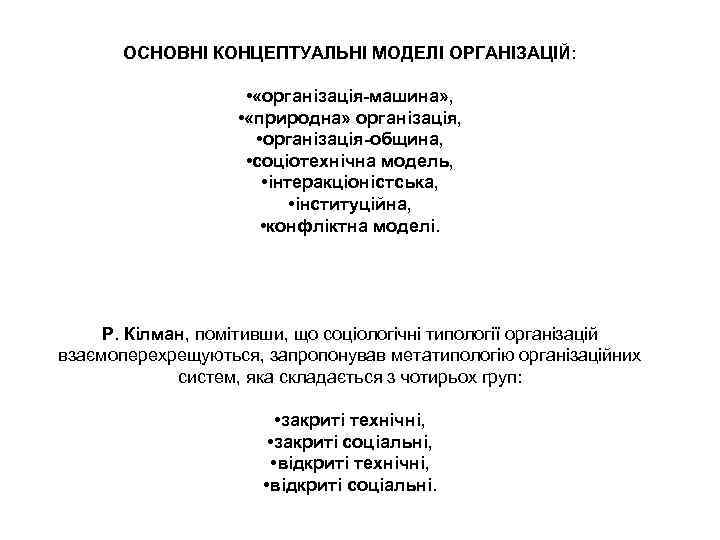 ОСНОВНІ КОНЦЕПТУАЛЬНІ МОДЕЛІ ОРГАНІЗАЦІЙ:

•«організація-машина»,
•«природна» організація,
•організація-община,
•соціотехнічна модель,
•інтеракціоністська,
•інституційна,
•конфліктна моделі.

Р. Кілман, помітивши, що соціологічні типології організацій взаємоперехрещуються, запропонував метатипологію організаційних систем, яка складається з чотирьох груп:

•закриті технічні,
•закриті соціальні,
•відкриті технічні,
•відкриті соціальні.